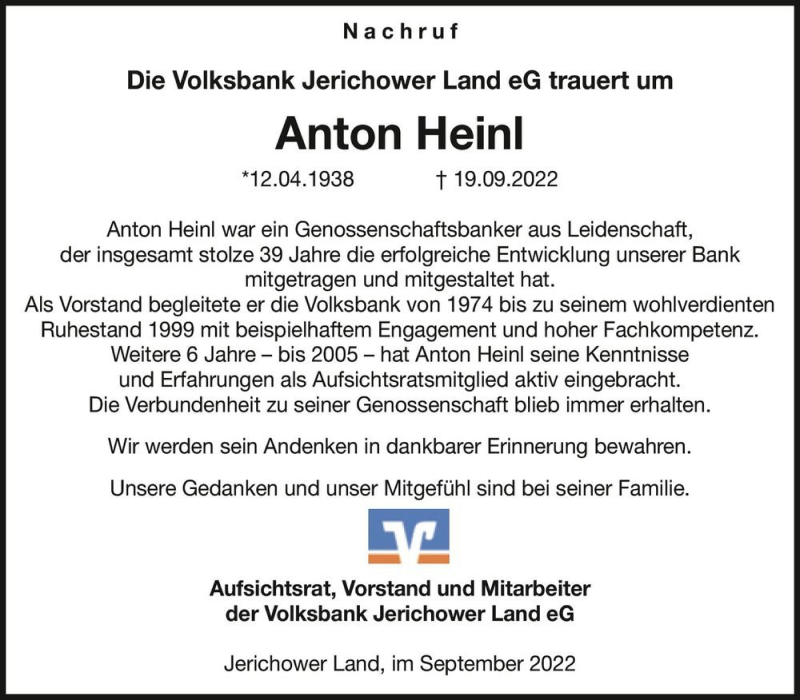 Nachruf

Die Volksbank Jerichower Land eG trauert um

Anton Heinl

*12.04.1938 † 19.09.2022

Anton Heinl war ein Genossenschaftsbanker aus Leidenschaft, der insgesamt stolze 39 Jahre die erfolgreiche Entwicklung unserer Bank mitgetragen und mitgestaltet hat.
Als Vorstand begleitete er die Volksbank von 1974 bis zu seinem wohlverdienten Ruhestand 1999 mit beispielhaftem Engagement und hoher Fachkompetenz.
Weitere 6 Jahre – bis 2005 – hat Anton Heinl seine Kenntnisse und Erfahrungen als Aufsichtsratsmitglied aktiv eingebracht.
Die Verbundenheit zu seiner Genossenschaft blieb immer erhalten.

Wir werden sein Andenken in dankbarer Erinnerung bewahren.

Unsere Gedanken und unser Mitgefühl sind bei seiner Familie.

Aufsichtsrat, Vorstand und Mitarbeiter der Volksbank Jerichower Land eG

Jerichower Land, im September 2022